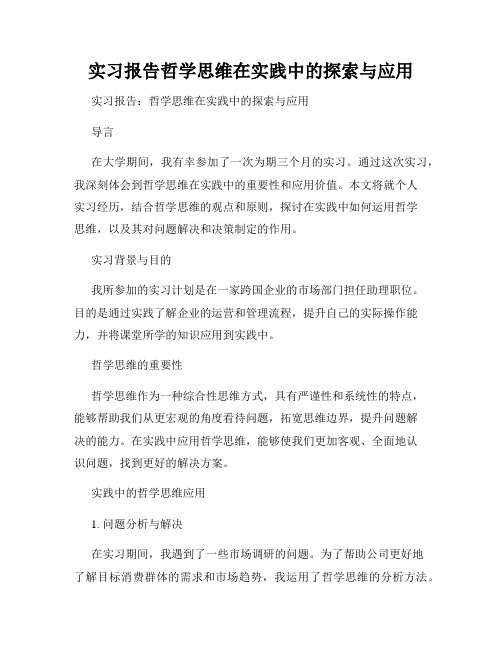 实习报告哲学思维在实践中的探索与应用

实习报告：哲学思维在实践中的探索与应用

导言

在大学期间，我有幸参加了一次为期三个月的实习。通过这次实习，我深刻体会到哲学思维在实践中的重要性和应用价值。本文将就个人实习经历，结合哲学思维的观点和原则，探讨在实践中如何运用哲学思维，以及其对问题解决和决策制定的作用。

实习背景与目的

我所参加的实习计划是在一家跨国企业的市场部门担任助理职位。目的是通过实践了解企业的运营和管理流程，提升自己的实际操作能力，并将课堂所学的知识应用到实践中。

哲学思维的重要性

哲学思维作为一种综合性思维方式，具有严谨性和系统性的特点，能够帮助我们从更宏观的角度看待问题，拓宽思维边界，提升问题解决的能力。在实践中应用哲学思维，能够使我们更加客观、全面地认识问题，找到更好的解决方案。

实践中的哲学思维应用

1. 问题分析与解决

在实习期间，我遇到了一些市场调研的问题。为了帮助公司更好地了解目标消费群体的需求和市场趋势，我运用了哲学思维的分析方法。